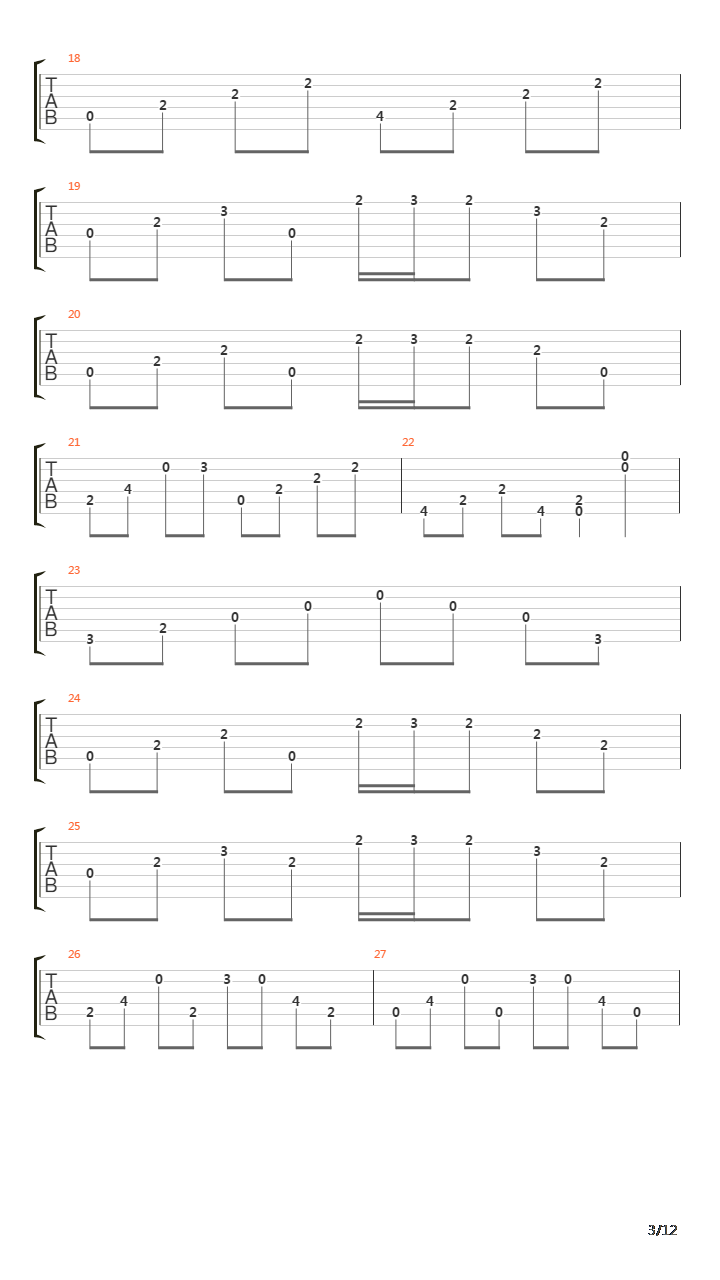 18
T
A
B
0 2 2 2 4 2 2 2

19
T
A
B
0 2 3 0 2 3 2 3 2

20
T
A
B
0 2 2 0 2 3 2 2 0

21
T
A
B
2 4 0 3 0 2 2 2

22
4 2 2 4 2 0 0 0

23
T
A
B
3 2 0 0 0 0 0 3

24
T
A
B
0 2 2 0 2 3 2 2 2

25
T
A
B
0 2 3 2 2 3 2 3 2

26
T
A
B
2 4 0 2 3 0 4 2

27
0 4 0 0 3 0 4 0

3/12